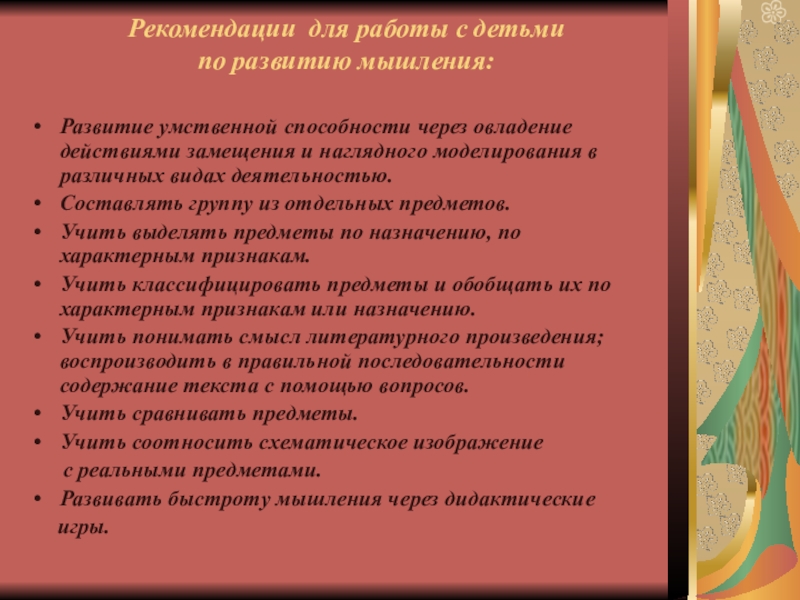 Рекомендации для работы с детьми по развитию мышления:

• Развитие умственной способности через овладение действиями замещения и наглядного моделирования в различных видах деятельностью.
• Составлять группу из отдельных предметов.
• Учить выделять предметы по назначению, по характерным признакам.
• Учить классифицировать предметы и обобщать их по характерным признакам или назначению.
• Учить понимать смысл литературного произведения; воспроизводить в правильной последовательности содержание текста с помощью вопросов.
• Учить сравнивать предметы.
• Учить соотносить схематическое изображение с реальными предметами.
• Развивать быстроту мышления через дидактические игры.